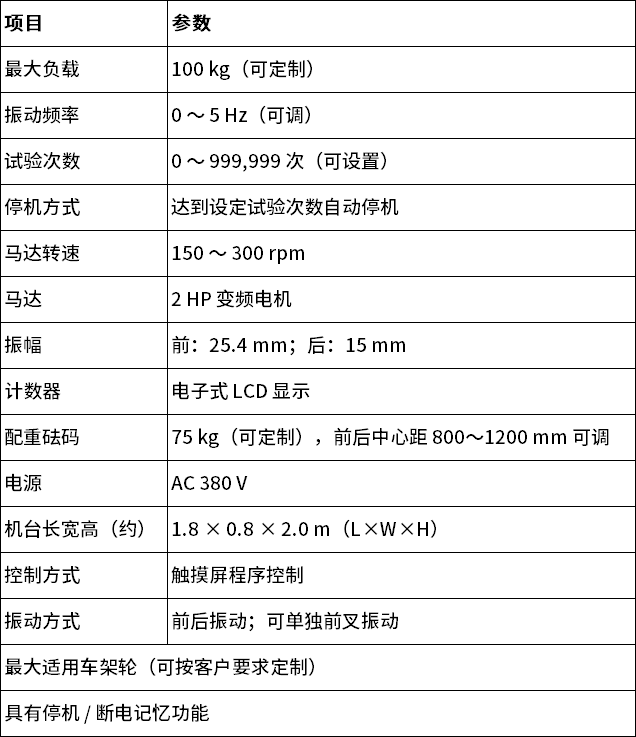 | 项目 | 参数 |
|---|---|
| 最大负载 | 100 kg（可定制） |
| 振动频率 | 0 ～ 5 Hz（可调） |
| 试验次数 | 0 ～ 999,999 次（可设置） |
| 停机方式 | 达到设定试验次数自动停机 |
| 马达转速 | 150 ～ 300 rpm |
| 马达 | 2 HP 变频电机 |
| 振幅 | 前：25.4 mm；后：15 mm |
| 计数器 | 电子式 LCD 显示 |
| 配重砝码 | 75 kg（可定制），前后中心距 800～1200 mm 可调 |
| 电源 | AC 380 V |
| 机台长宽高（约） | 1.8 × 0.8 × 2.0 m（L×W×H） |
| 控制方式 | 触摸屏程序控制 |
| 振动方式 | 前后振动；可单独前叉振动 |
| 最大适用车架轮（可按客户要求定制） | |
| 具有停机 / 断电记忆功能 | |